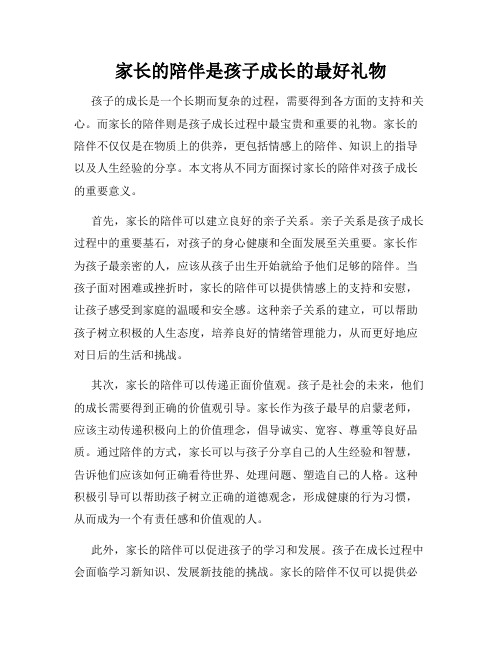 家长的陪伴是孩子成长的最好礼物

孩子的成长是一个长期而复杂的过程，需要得到各方面的支持和关心。而家长的陪伴则是孩子成长过程中最宝贵和重要的礼物。家长的陪伴不仅仅是在物质上的供养，更包括情感上的陪伴、知识上的指导以及人生经验的分享。本文将从不同方面探讨家长的陪伴对孩子成长的重要意义。

首先，家长的陪伴可以建立良好的亲子关系。亲子关系是孩子成长过程中的重要基石，对孩子的身心健康和全面发展至关重要。家长作为孩子最亲密的人，应该从孩子出生开始就给予他们足够的陪伴。当孩子面对困难或挫折时，家长的陪伴可以提供情感上的支持和安慰，让孩子感受到家庭的温暖和安全感。这种亲子关系的建立，可以帮助孩子树立积极的人生态度，培养良好的情绪管理能力，从而更好地应对日后的生活和挑战。

其次，家长的陪伴可以传递正面价值观。孩子是社会的未来，他们的成长需要得到正确的价值观引导。家长作为孩子最早的启蒙老师，应该主动传递积极向上的价值理念，倡导诚实、宽容、尊重等良好品质。通过陪伴的方式，家长可以与孩子分享自己的人生经验和智慧，告诉他们应该如何正确看待世界、处理问题、塑造自己的人格。这种积极引导可以帮助孩子树立正确的道德观念，形成健康的行为习惯，从而成为一个有责任感和价值观的人。

此外，家长的陪伴可以促进孩子的学习和发展。孩子在成长过程中会面临学习新知识、发展新技能的挑战。家长的陪伴不仅可以提供必